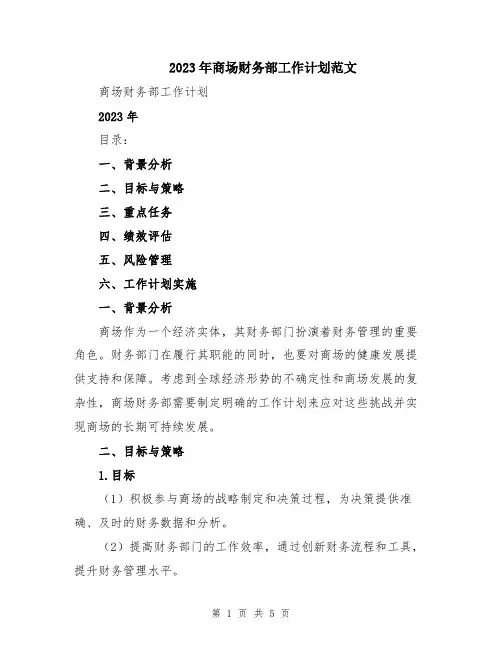 2023年商场财务部工作计划范文

商场财务部工作计划

2023年

目录：

一、背景分析

二、目标与策略

三、重点任务

四、绩效评估

五、风险管理

六、工作计划实施

一、背景分析

商场作为一个经济实体，其财务部门扮演着财务管理的重要角色。财务部门在履行其职能的同时，也要对商场的健康发展提供支持和保障。考虑到全球经济形势的不确定性和商场发展的复杂性，商场财务部需要制定明确的工作计划来应对这些挑战并实现商场的长期可持续发展。

二、目标与策略

1.目标

（1）积极参与商场的战略制定和决策过程，为决策提供准确、及时的财务数据和分析。

（2）提高财务部门的工作效率，通过创新财务流程和工具，提升财务管理水平。

第 1 页 共 5 页